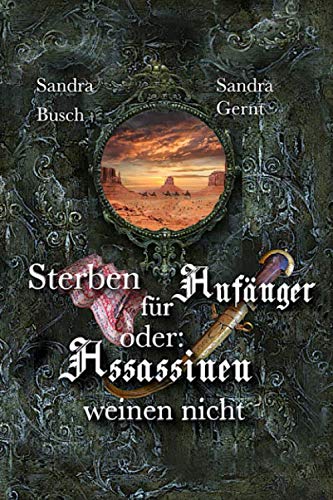 Sandra Busch

Sandra Gernt

Sterben für Anfänger oder: Assassinen weinen nicht